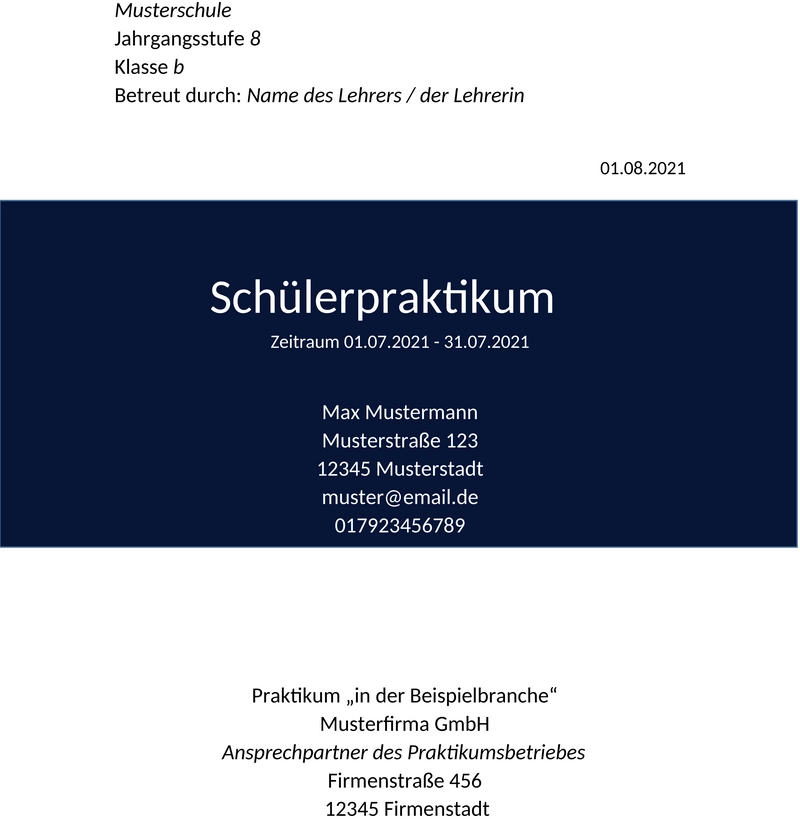 Musterschule
Jahrgangsstufe 8
Klasse b
Betreut durch: Name des Lehrers / der Lehrerin

01.08.2021

Schülerpraktikum
Zeitraum 01.07.2021 - 31.07.2021

Max Mustermann
Musterstraße 123
12345 Musterstadt
muster@email.de
017923456789

Praktikum „in der Beispielbranche“
Musterfirma GmbH
Ansprechpartner des Praktikumsbetriebes
Firmenstraße 456
12345 Firmenstadt